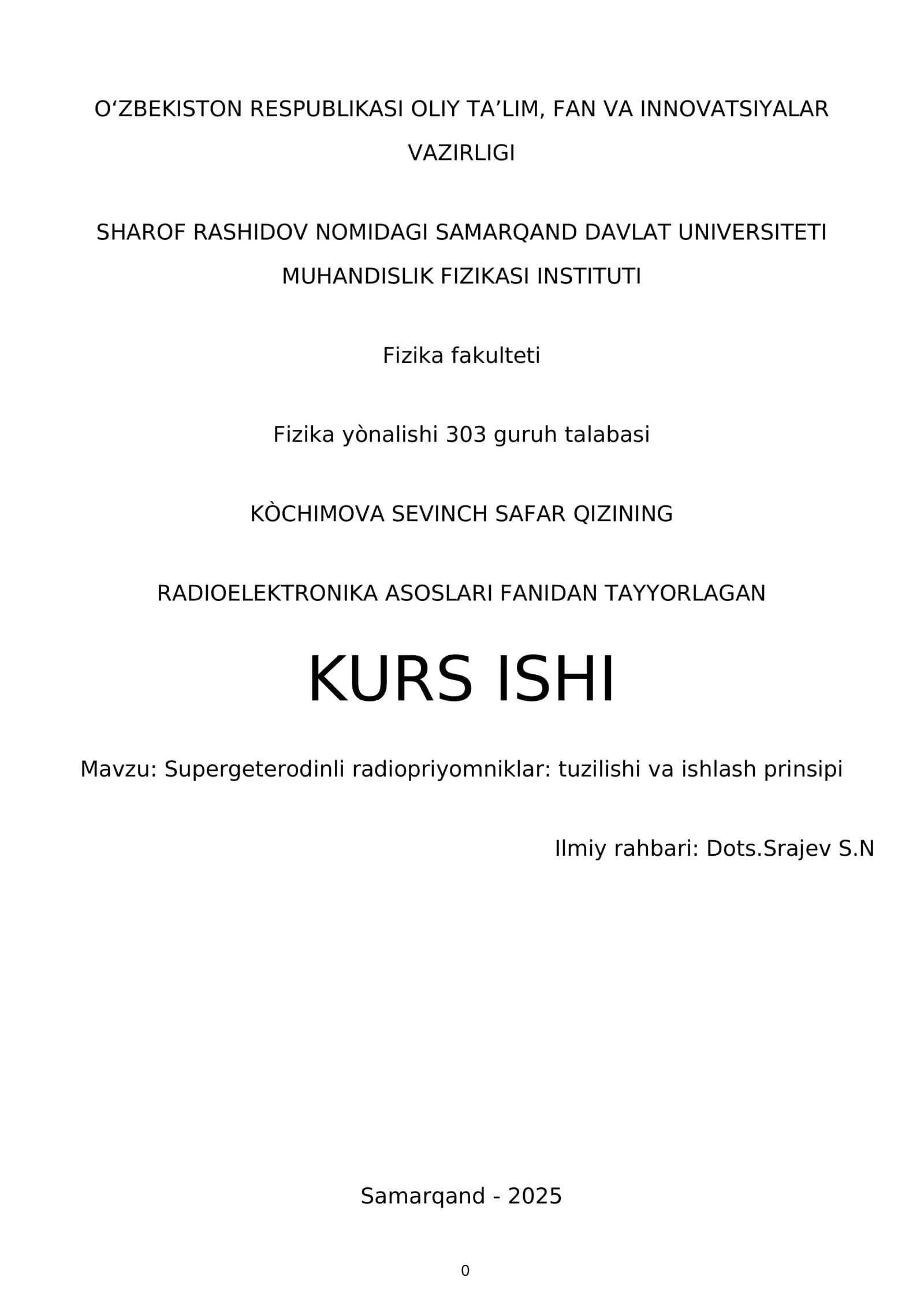 O‘ZBEKISTON RESPUBLIKASI OLIY TA’LIM, FAN VA INNOVATSIYALAR VAZIRLIGI

SHAROF RASHIDOV NOMIDAGI SAMARQAND DAVLAT UNIVERSITETI MUHANDISLIK FIZIKASI INSTITUTI

Fizika fakulteti

Fizika yònalishi 303 guruh talabasi

KÒCHIMOVA SEVINCH SAFAR QIZINING

RADIOELEKTRONIKA ASOSLARI FANIDAN TAYYORLAGAN

KURS ISHI

Mavzu: Supergeterodinli radiopriyomniklar: tuzilishi va ishlash prinsipi

Ilmiy rahbari: Dots.Srajev S.N

Samarqand - 2025

0